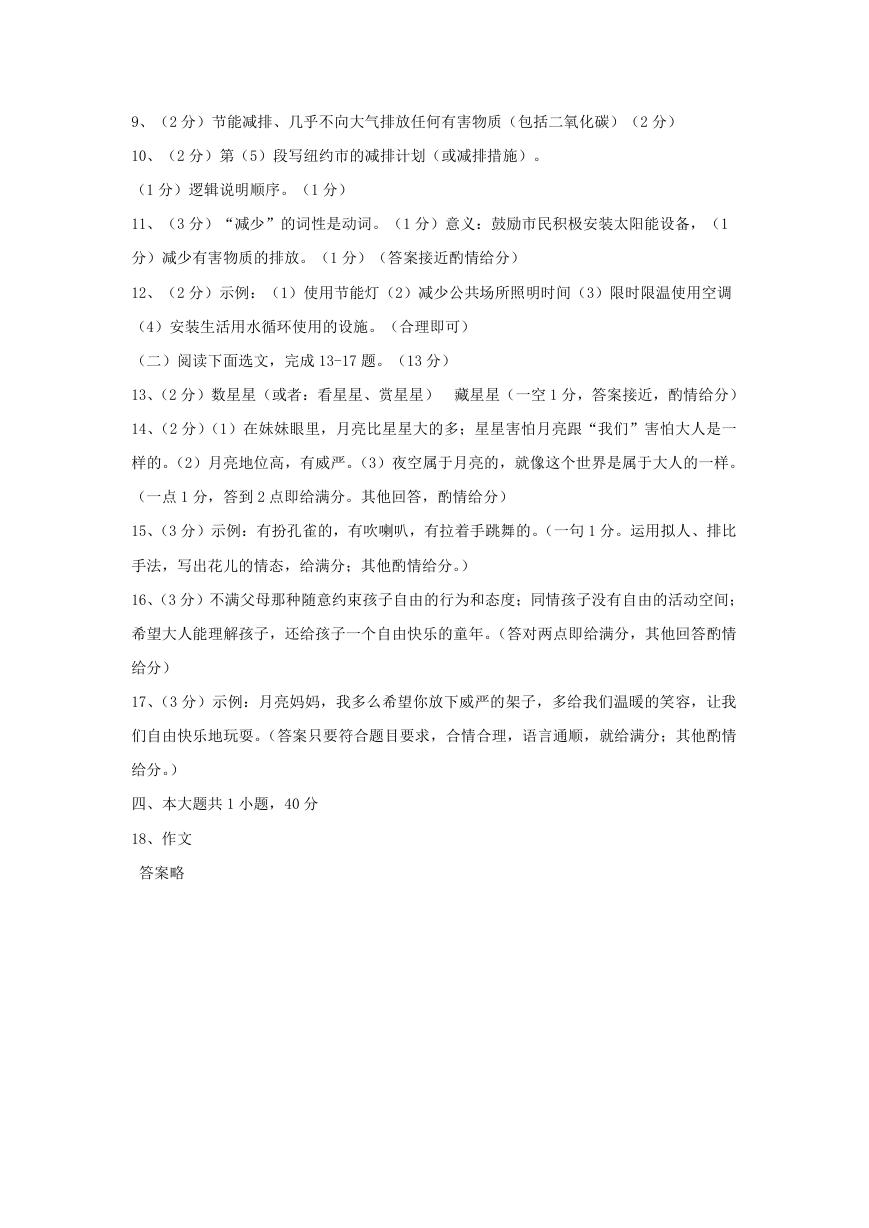 9、（2分）节能减排、几乎不向大气排放任何有害物质（包括二氧化碳）（2分）

10、（2分）第（5）段写纽约市的减排计划（或减排措施）。

（1分）逻辑说明顺序。（1分）

11、（3分）“减少”的词性是动词。（1分）意义：鼓励市民积极安装太阳能设备，（1分）减少有害物质的排放。（1分）（答案接近酌情给分）

12、（2分）示例：（1）使用节能灯（2）减少公共场所照明时间（3）限时限温使用空调（4）安装生活用水循环使用的设施。（合理即可）

（二）阅读下面选文，完成13-17题。（13分）

13、（2分）数星星（或者：看星星、赏星星）　藏星星（一空1分，答案接近，酌情给分）

14、（2分）（1）在妹妹眼里，月亮比星星大的多；星星害怕月亮跟“我们”害怕大人是一样的。（2）月亮地位高，有威严。（3）夜空属于月亮的，就像这个世界是属于大人的一样。（一点1分，答到2点即给满分。其他回答，酌情给分）

15、（3分）示例：有扮孔雀的，有吹喇叭，有拉着手跳舞的。（一句1分。运用拟人、排比手法，写出花儿的情态，给满分；其他酌情给分。）

16、（3分）不满父母那种随意约束孩子自由的行为和态度；同情孩子没有自由的活动空间；希望大人能理解孩子，还给孩子一个自由快乐的童年。（答对两点即给满分，其他回答酌情给分）

17、（3分）示例：月亮妈妈，我多么希望你放下威严的架子，多给我们温暖的笑容，让我们自由快乐地玩耍。（答案只要符合题目要求，合情合理，语言通顺，就给满分；其他酌情给分。）

四、本大题共1小题，40分

18、作文

答案略